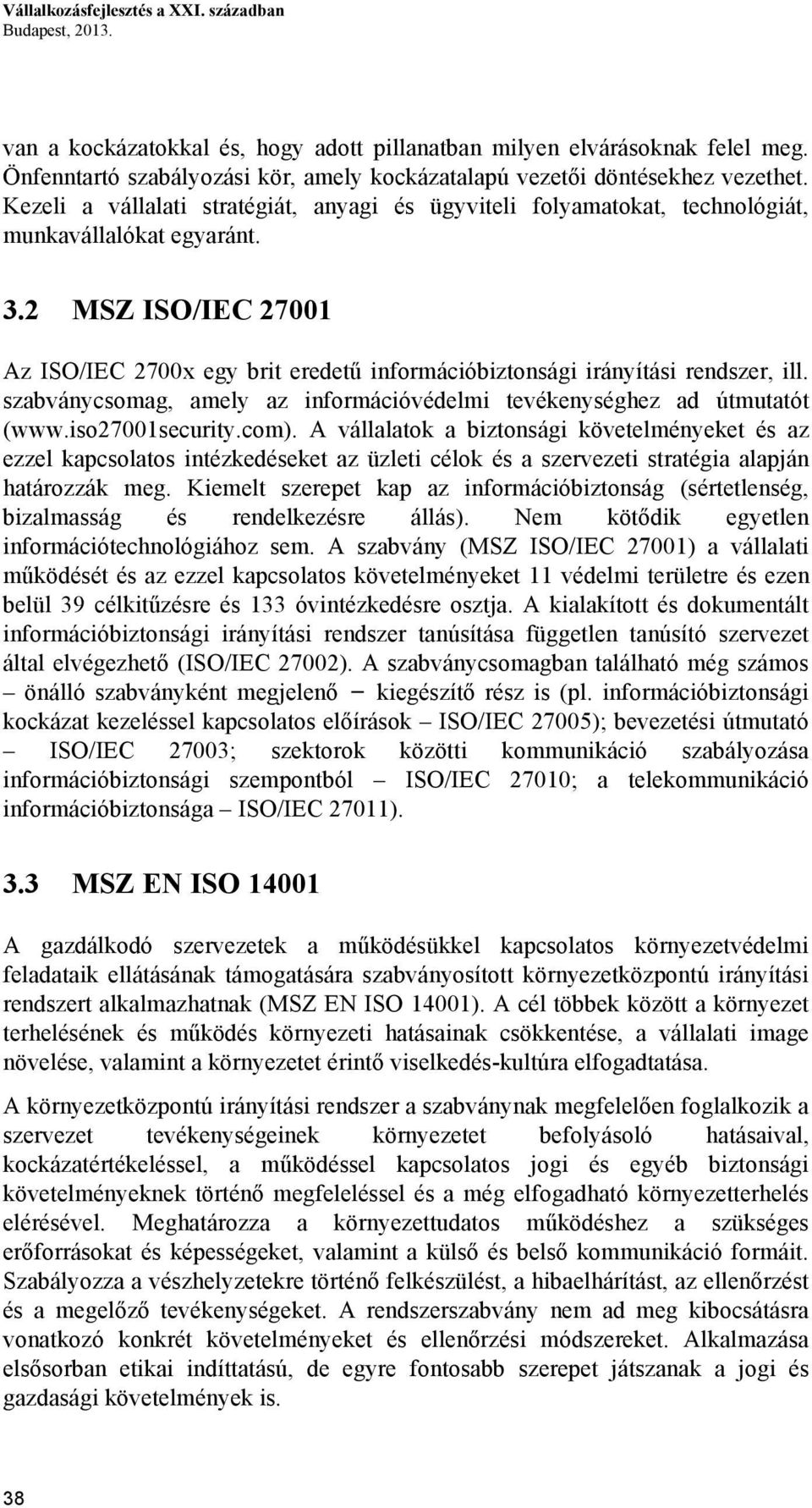 Vállalkozásfejlesztés a XXI. században
Budapest, 2013.

van a kockázatokkal és, hogy adott pillanatban milyen elvárásoknak felel meg. Önfenntartó szabályozási kör, amely kockázatalapú vezetői döntésekhez vezethet. Kezeli a vállalati stratégiát, anyagi és ügyviteli folyamatokat, technológiát, munkavállalókat egyaránt.

3.2 MSZ ISO/IEC 27001

Az ISO/IEC 2700x egy brit eredetű információbiztonsági irányítási rendszer, ill. szabványcsomag, amely az információvédelmi tevékenységhez ad útmutatót (www.iso27001security.com). A vállalatok a biztonsági követelményeket és az ezzel kapcsolatos intézkedéseket az üzleti célok és a szervezeti stratégia alapján határozzák meg. Kiemelt szerepet kap az információbiztonság (sértetlenség, bizalmasság és rendelkezésre állás). Nem kötődik egyetlen információtechnológiához sem. A szabvány (MSZ ISO/IEC 27001) a vállalati működését és az ezzel kapcsolatos követelményeket 11 védelmi területre és ezen belül 39 célkitűzésre és 133 óvintézkedésre osztja. A kialakított és dokumentált információbiztonsági irányítási rendszer tanúsítása független tanúsító szervezet által elvégezhető (ISO/IEC 27002). A szabványcsomagban található még számos – önálló szabványként megjelenő – kiegészítő rész is (pl. információbiztonsági kockázat kezeléssel kapcsolatos előírások – ISO/IEC 27005); bevezetési útmutató – ISO/IEC 27003; szektorok közötti kommunikáció szabályozása információbiztonsági szempontból – ISO/IEC 27010; a telekommunikáció információbiztonsága – ISO/IEC 27011).

3.3 MSZ EN ISO 14001

A gazdálkodó szervezetek a működésükkel kapcsolatos környezetvédelmi feladataik ellátásának támogatására szabványosított környezetközpontú irányítási rendszert alkalmazhatnak (MSZ EN ISO 14001). A cél többek között a környezet terhelésének és működés környezeti hatásainak csökkentése, a vállalati image növelése, valamint a környezetet érintő viselkedés-kultúra elfogadtatása.

A környezetközpontú irányítási rendszer a szabványnak megfelelően foglalkozik a szervezet tevékenységeinek környezetet befolyásoló hatásaival, kockázatértékeléssel, a működéssel kapcsolatos jogi és egyéb biztonsági követelményeknek történő megfeleléssel és a még elfogadható környezetterhelés elérésével. Meghatározza a környezettudatos működéshez a szükséges erőforrásokat és képességeket, valamint a külső és belső kommunikáció formáit. Szabályozza a vészhelyzetekre történő felkészülést, a hibaelhárítást, az ellenőrzést és a megelőző tevékenységeket. A rendszerszabvány nem ad meg kibocsátásra vonatkozó konkrét követelményeket és ellenőrzési módszereket. Alkalmazása elsősorban etikai indíttatású, de egyre fontosabb szerepet játszanak a jogi és gazdasági követelmények is.

38